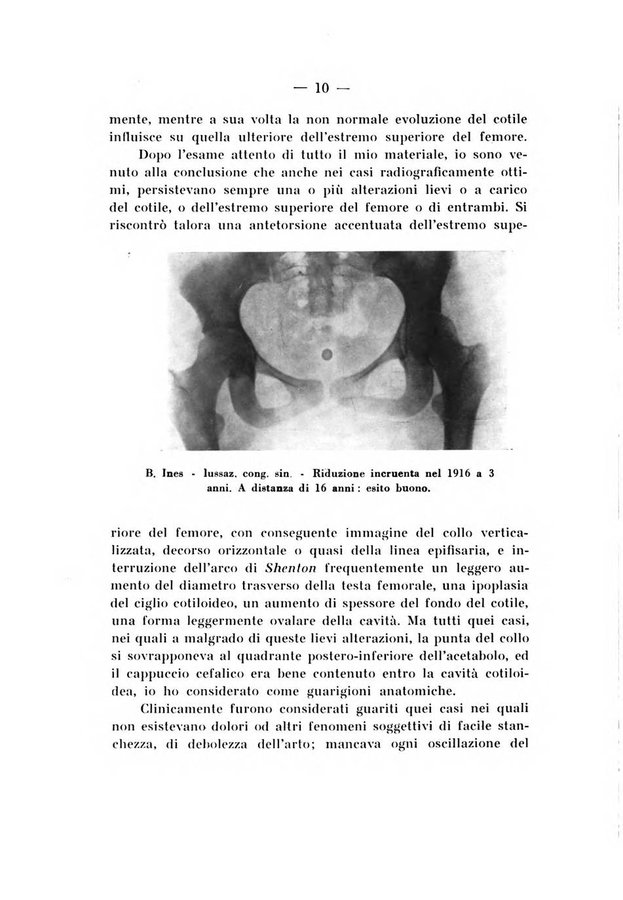 — 10 —

mente, mentre a sua volta la non normale evoluzione del cotile influisce su quella ulteriore dell'estremo superiore del femore.

Dopo l'esame attento di tutto il mio materiale, io sono venuto alla conclusione che anche nei casi radiograficamente ottimi, persistevano sempre una o più alterazioni lievi o a carico del cotile, o dell'estremo superiore del femore o di entrambi. Si riscontrò talora una antetorsione accentuata dell'estremo supe-

B. Ines - lussaz. cong. sin. - Riduzione incruenta nel 1916 a 3 anni. A distanza di 16 anni: esito buono.

riore del femore, con conseguente immagine del collo verticalizzata, decorso orizzontale o quasi della linea epifisaria, e interruzione dell'arco di Shenton frequentemente un leggero aumento del diametro trasverso della testa femorale, una ipoplasia del ciglio cotiloideo, un aumento di spessore del fondo del cotile, una forma leggermente ovalare della cavità. Ma tutti quei casi, nei quali a malgrado di queste lievi alterazioni, la punta del collo si sovrapponeva al quadrante postero-inferiore dell'acetabolo, ed il cappuccio cefalico era bene contenuto entro la cavità cotiloidea, io ho considerato come guarigioni anatomiche.

Clinicamente furono considerati guariti quei casi nei quali non esistevano dolori od altri fenomeni soggettivi di facile stanchezza, di debolezza dell'arto; mancava ogni oscillazione del